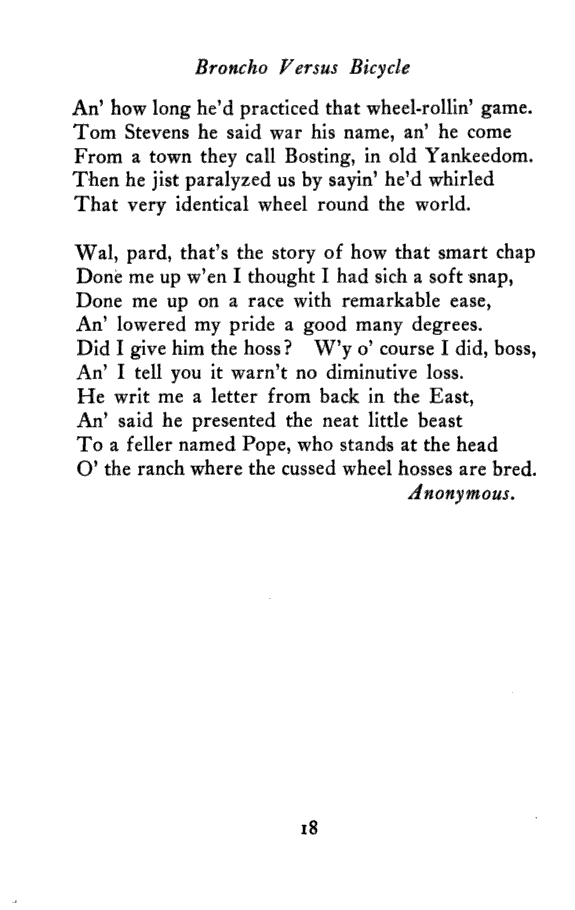 Broncho Versus Bicycle

An' how long he'd practiced that wheel-rollin' game.
Tom Stevens he said war his name, an' he come
From a town they call Bosting, in old Yankeedom.
Then he jist paralyzed us by sayin' he'd whirled
That very identical wheel round the world.

Wal, pard, that's the story of how that smart chap
Done me up w'en I thought I had sich a soft snap,
Done me up on a race with remarkable ease,
An' lowered my pride a good many degrees.
Did I give him the hoss? W'y o' course I did, boss,
An' I tell you it warn't no diminutive loss.
He writ me a letter from back in the East,
An' said he presented the neat little beast
To a feller named Pope, who stands at the head
O' the ranch where the cussed wheel hosses are bred.
Anonymous.

18